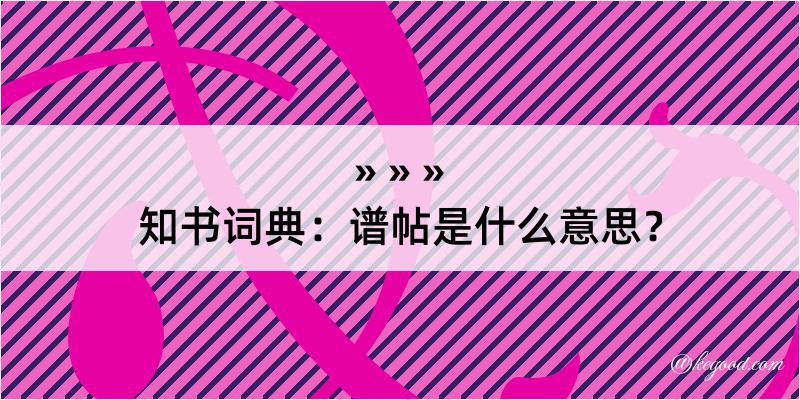 » » »
知书词典：谱帖是什么意思？

@kegood.com